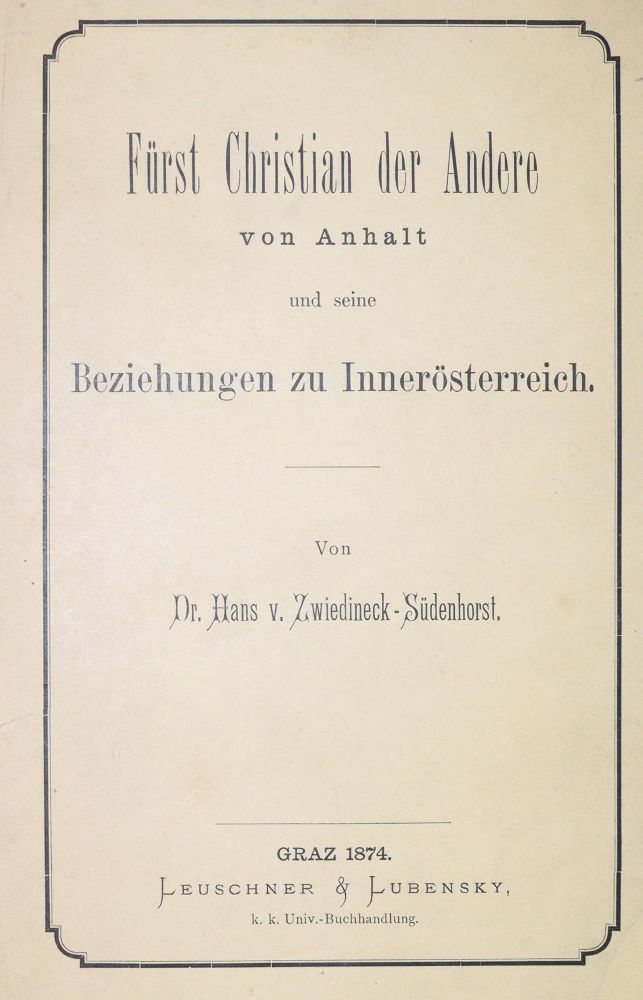 Fürst Christian der Andere
von Anhalt
und seine
Beziehungen zu Innerösterreich.

Von
Dr. Hans v. Zwiedineck-Südenhorst.

GRAZ 1874.
LEUSCHNER & LUBENSKY,
k. k. Univ.-Buchhandlung.